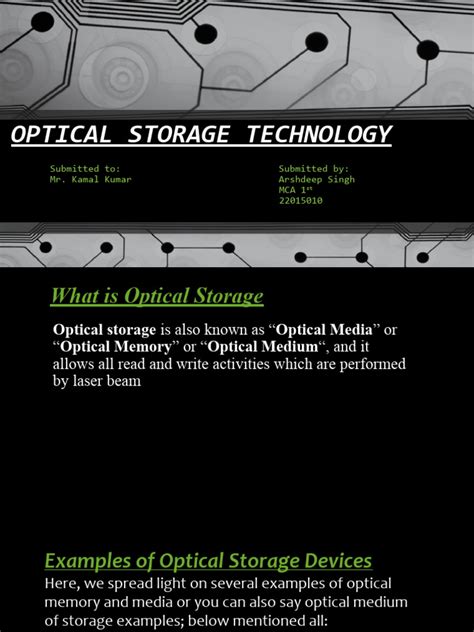 OPTICAL STORAGE TECHNOLOGY

Submitted to:
Mr. Kamal Kumar

Submitted by:
Arshdeep Singh
MCA 1$^{st}$
22015010

What is Optical Storage

Optical storage is also known as “Optical Media” or “Optical Memory” or “Optical Medium“, and it allows all read and write activities which are performed by laser beam

Examples of Optical Storage Devices

Here, we spread light on several examples of optical memory and media or you can also say optical medium of storage examples; below mentioned all: